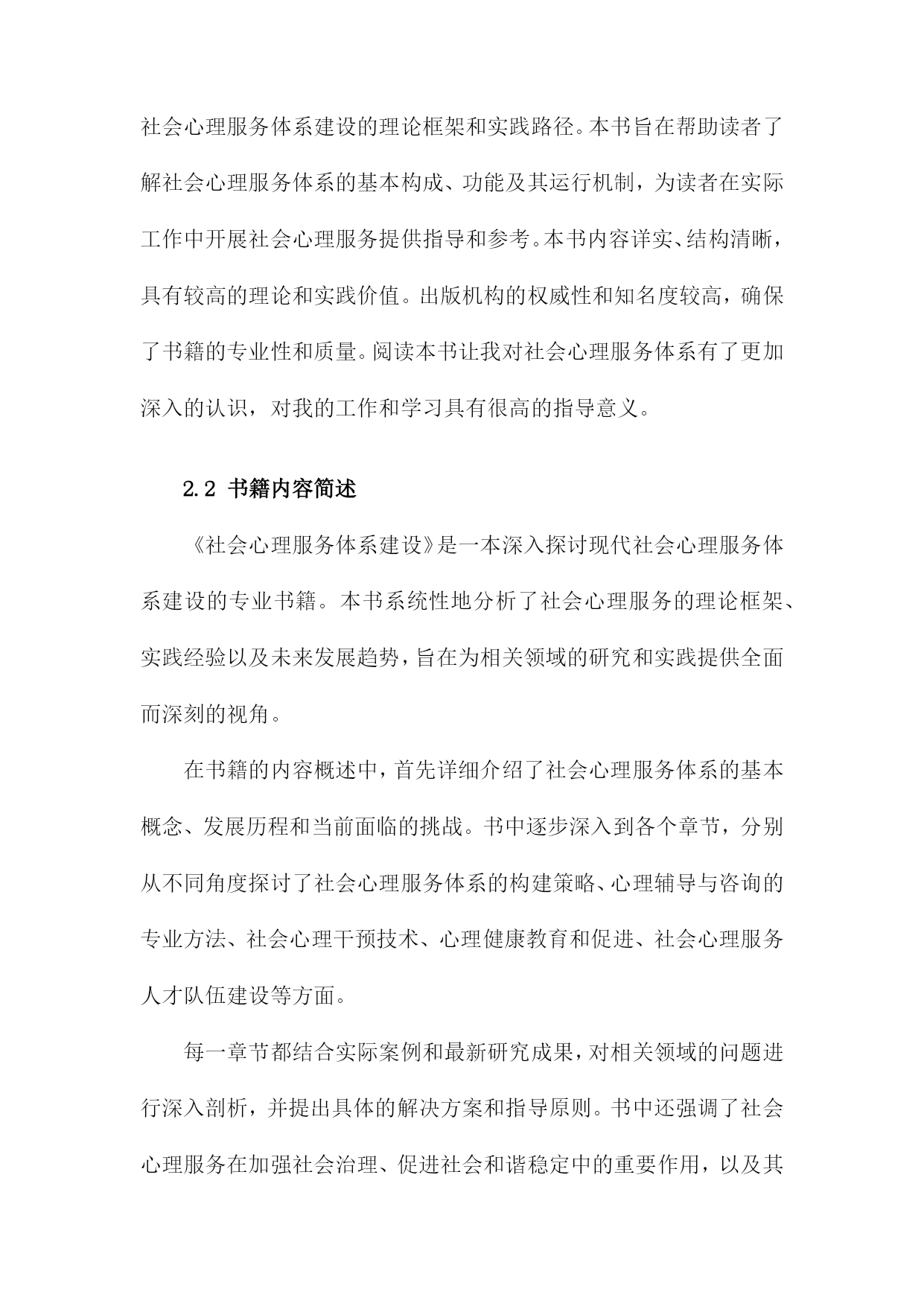 社会心理服务体系建设的理论框架和实践路径。本书旨在帮助读者了解社会心理服务体系的基本构成、功能及其运行机制，为读者在实际工作中开展社会心理服务提供指导和参考。本书内容详实、结构清晰，具有较高的理论和实践价值。出版机构的权威性和知名度较高，确保了书籍的专业性和质量。阅读本书让我对社会心理服务体系有了更加深入的认识，对我的工作和学习具有很高的指导意义。

2.2 书籍内容简述

《社会心理服务体系建设》是一本深入探讨现代社会心理服务体系建设的专业书籍。本书系统性地分析了社会心理服务的理论框架、实践经验以及未来发展趋势，旨在为相关领域的研究和实践提供全面而深刻的视角。

在书籍的内容概述中，首先详细介绍了社会心理服务体系的基本概念、发展历程和当前面临的挑战。书中逐步深入到各个章节，分别从不同角度探讨了社会心理服务体系的构建策略、心理辅导与咨询的专业方法、社会心理干预技术、心理健康教育和促进、社会心理服务人才队伍建设等方面。

每一章节都结合实际案例和最新研究成果，对相关领域的问题进行深入剖析，并提出具体的解决方案和指导原则。书中还强调了社会心理服务在加强社会治理、促进社会和谐稳定中的重要作用，以及其